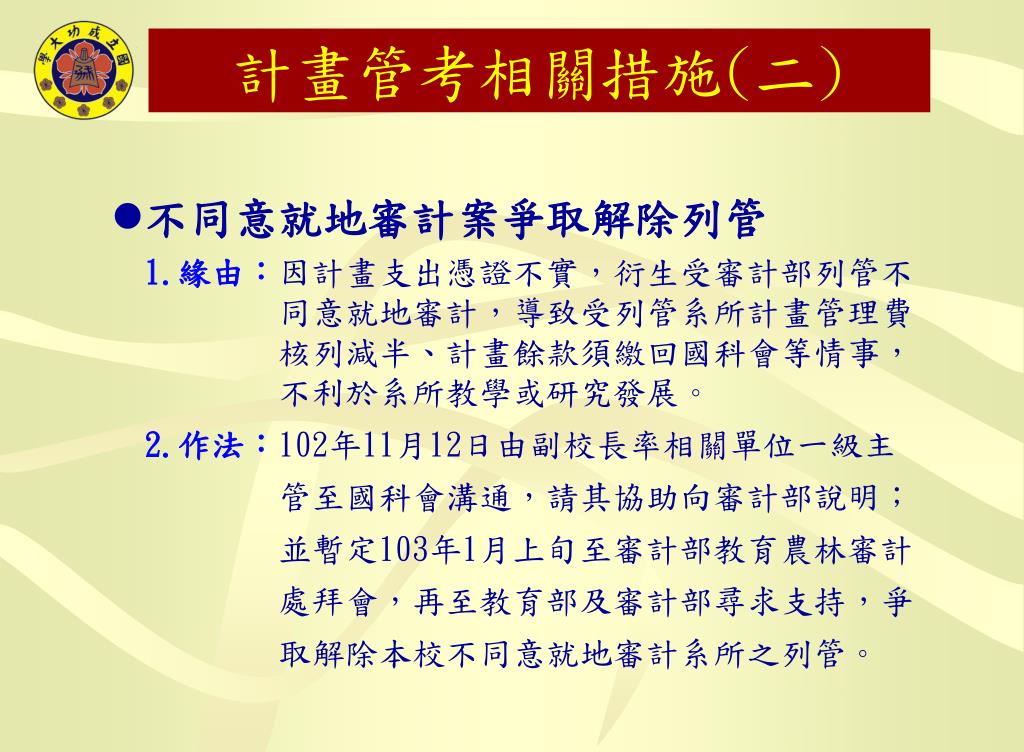 國立成功大學

計畫管考相關措施(二)

●不同意就地審計案爭取解除列管

1.緣由：因計畫支出憑證不實，衍生受審計部列管不同意就地審計，導致受列管系所計畫管理費核列減半、計畫餘款須繳回國科會等情事，不利於系所教學或研究發展。

2.作法：102年11月12日由副校長率相關單位一級主管至國科會溝通，請其協助向審計部說明；並暫定103年1月上旬至審計部教育農林審計處拜會，再至教育部及審計部尋求支持，爭取解除本校不同意就地審計系所之列管。